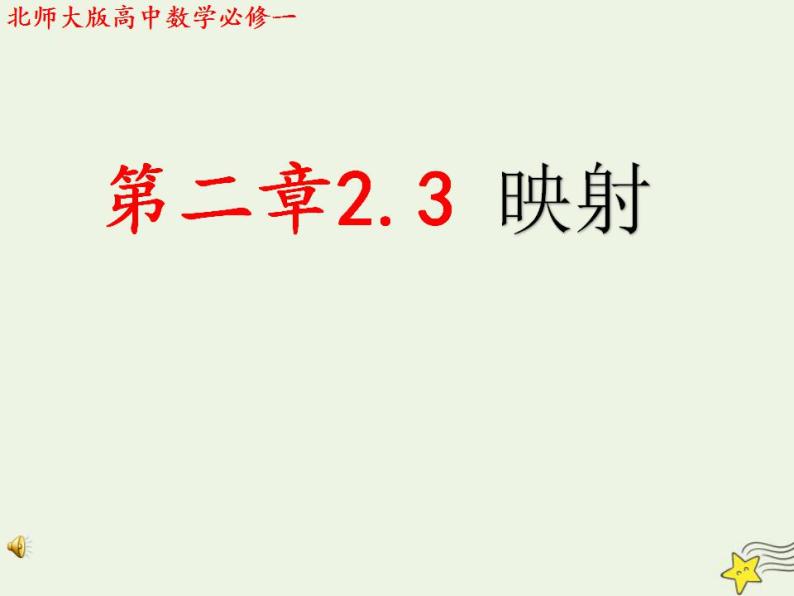 北师大版高中数学必修一

第二章2.3 映射